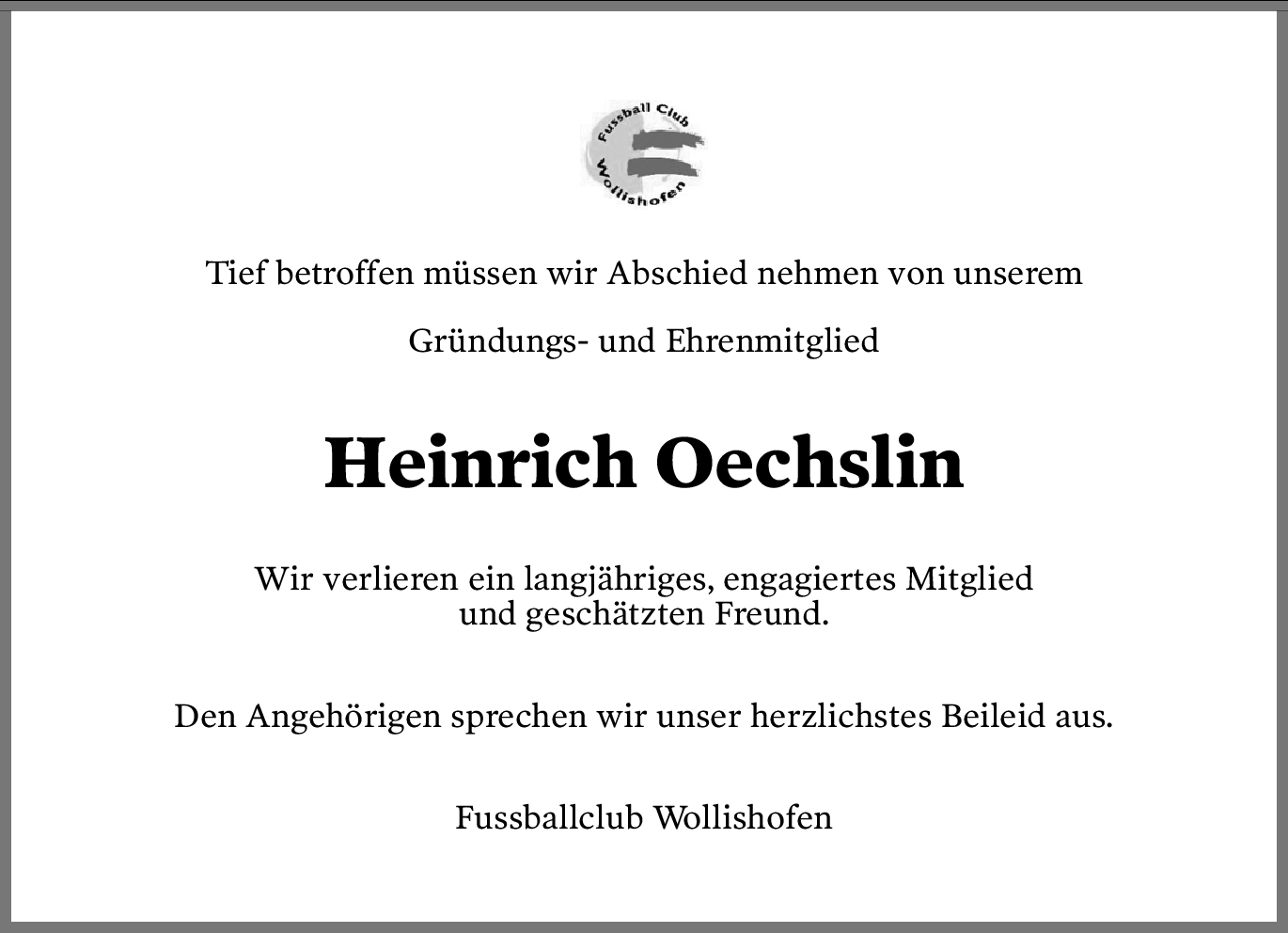 Fussball Club
Wollishofen

Tief betroffen müssen wir Abschied nehmen von unserem

Gründungs- und Ehrenmitglied

Heinrich Oechslin

Wir verlieren ein langjähriges, engagiertes Mitglied und geschätzten Freund.

Den Angehörigen sprechen wir unser herzlichstes Beileid aus.

Fussballclub Wollishofen